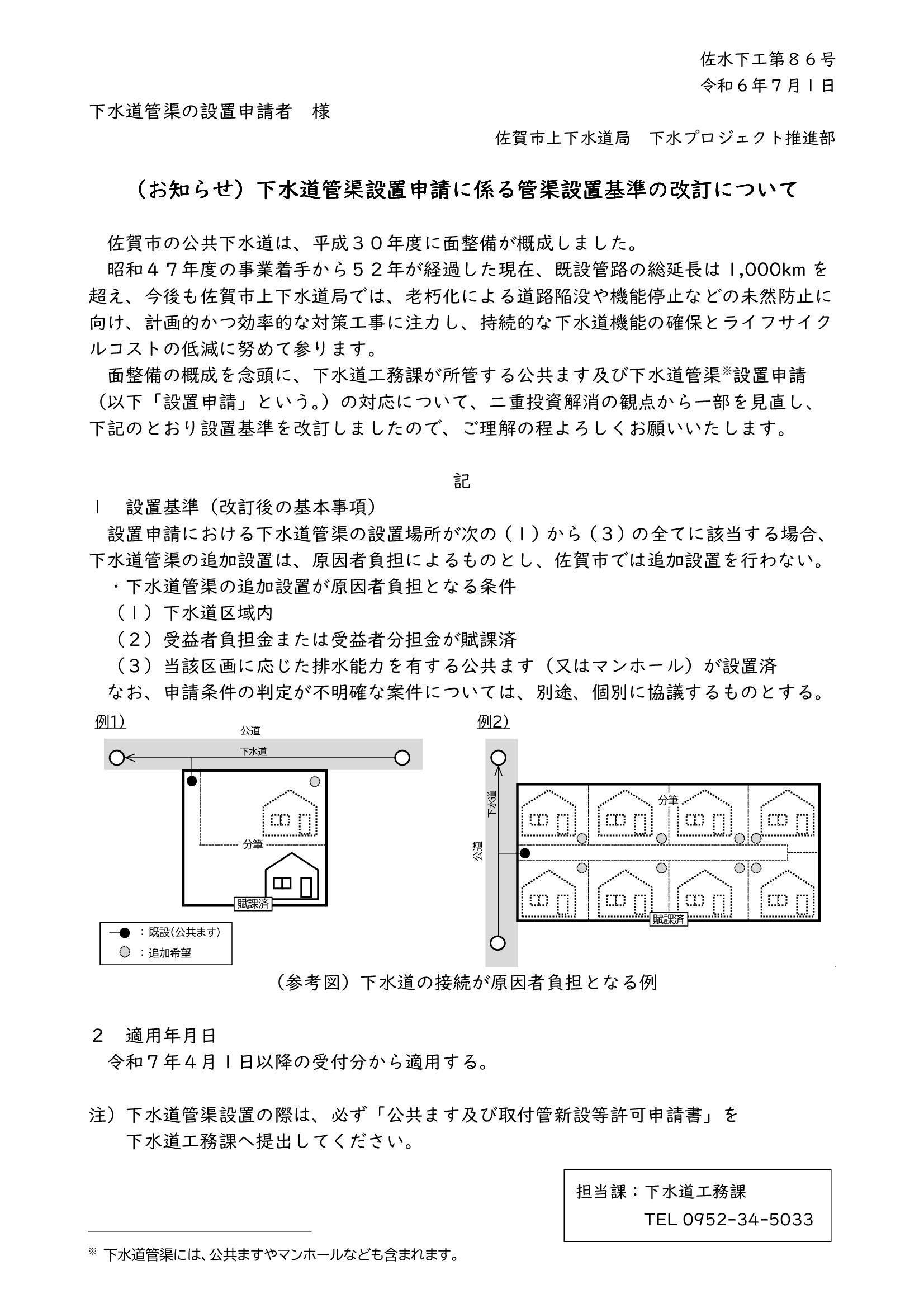 佐水下工第８６号
令和６年７月１日

下水道管渠の設置申請者　様

佐賀市上下水道局　下水プロジェクト推進部

（お知らせ）下水道管渠設置申請に係る管渠設置基準の改訂について

佐賀市の公共下水道は、平成３０年度に面整備が概成しました。
昭和４７年度の事業着手から５２年が経過した現在、既設管路の総延長は 1,000km を超え、今後も佐賀市上下水道局では、老朽化による道路陥没や機能停止などの未然防止に向け、計画的かつ効率的な対策工事に注力し、持続的な下水道機能の確保とライフサイクルコストの低減に努めて参ります。
面整備の概成を念頭に、下水道工務課が所管する公共ます及び下水道管渠※設置申請（以下「設置申請」という。）の対応について、二重投資解消の観点から一部を見直し、下記のとおり設置基準を改訂しましたので、ご理解の程よろしくお願いいたします。

記

１　設置基準（改訂後の基本事項）
設置申請における下水道管渠の設置場所が次の（１）から（３）の全てに該当する場合、下水道管渠の追加設置は、原因者負担によるものとし、佐賀市では追加設置を行わない。
・下水道管渠の追加設置が原因者負担となる条件
（１）下水道区域内
（２）受益者負担金または受益者分担金が賦課済
（３）当該区画に応じた排水能力を有する公共ます（又はマンホール）が設置済
なお、申請条件の判定が不明確な案件については、別途、個別に協議するものとする。

例1)
公道
下水道
分筆
賦課済
：既設(公共ます)
：追加希望

例2)
下水道
公道
分筆
賦課済

（参考図）下水道の接続が原因者負担となる例

２　適用年月日
令和７年４月１日以降の受付分から適用する。

注）下水道管渠設置の際は、必ず「公共ます及び取付管新設等許可申請書」を下水道工務課へ提出してください。

担当課：下水道工務課
TEL 0952-34-5033

※ 下水道管渠には、公共ますやマンホールなども含まれます。